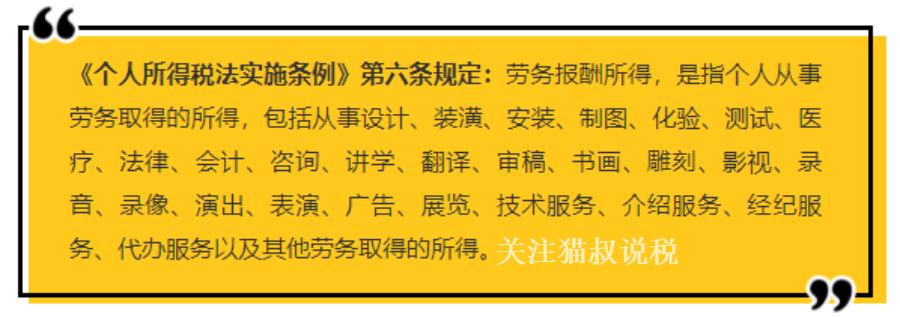 《个人所得税法实施条例》第六条规定：劳务报酬所得，是指个人从事劳务取得的所得，包括从事设计、装潢、安装、制图、化验、测试、医疗、法律、会计、咨询、讲学、翻译、审稿、书画、雕刻、影视、录音、录像、演出、表演、广告、展览、技术服务、介绍服务、经纪服务、代办服务以及其他劳务取得的所得。关注猫叔说税